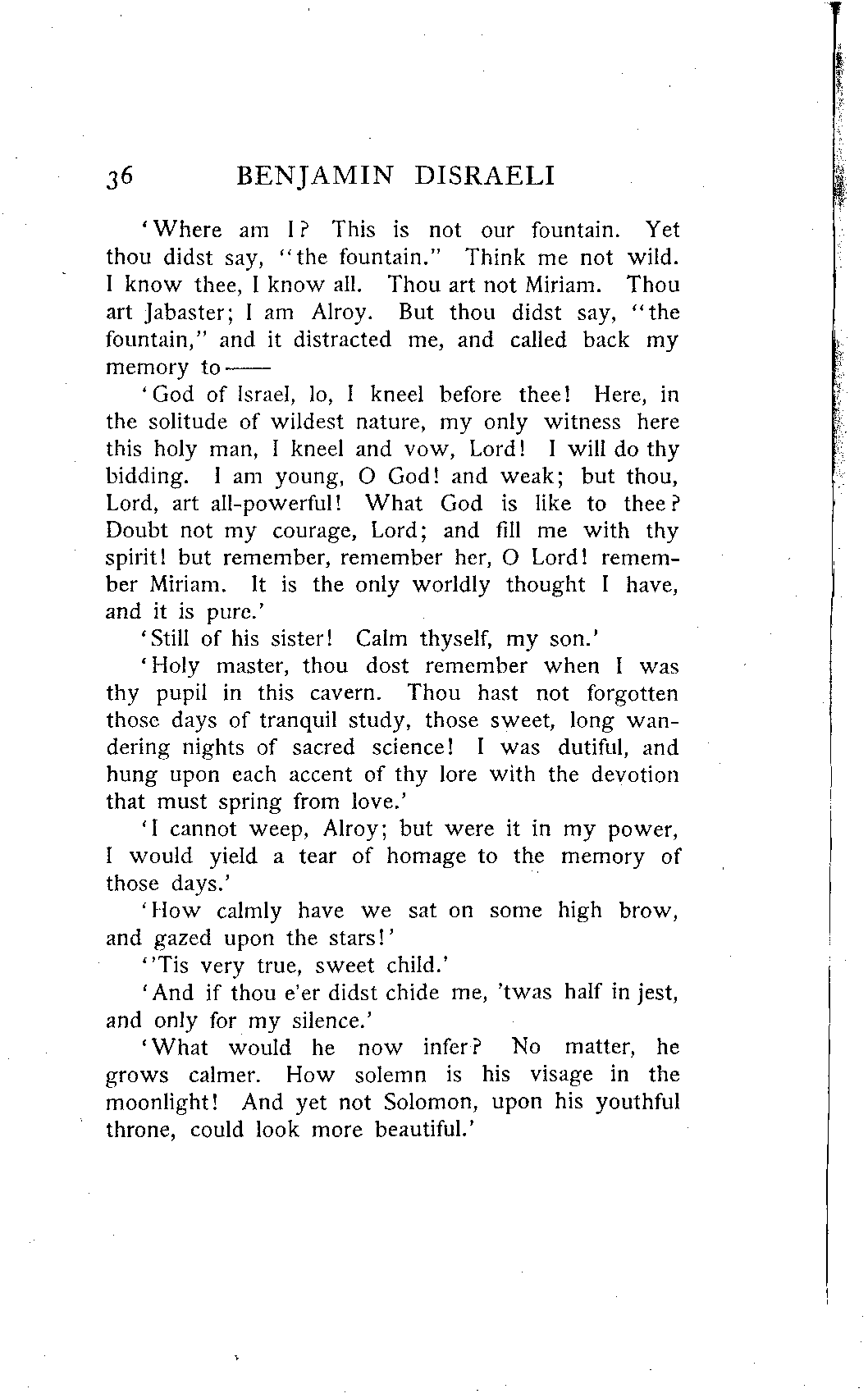 36 BENJAMIN DISRAELI

'Where am I? This is not our fountain. Yet thou didst say, "the fountain." Think me not wild. I know thee, I know all. Thou art not Miriam. Thou art Jabaster; I am Alroy. But thou didst say, "the fountain," and it distracted me, and called back my memory to——

'God of Israel, lo, I kneel before thee! Here, in the solitude of wildest nature, my only witness here this holy man, I kneel and vow, Lord! I will do thy bidding. I am young, O God! and weak; but thou, Lord, art all-powerful! What God is like to thee? Doubt not my courage, Lord; and fill me with thy spirit! but remember, remember her, O Lord! remember Miriam. It is the only worldly thought I have, and it is pure.'

'Still of his sister! Calm thyself, my son.'

'Holy master, thou dost remember when I was thy pupil in this cavern. Thou hast not forgotten those days of tranquil study, those sweet, long wandering nights of sacred science! I was dutiful, and hung upon each accent of thy lore with the devotion that must spring from love.'

'I cannot weep, Alroy; but were it in my power, I would yield a tear of homage to the memory of those days.'

'How calmly have we sat on some high brow, and gazed upon the stars!'

''Tis very true, sweet child.'

'And if thou e'er didst chide me, 'twas half in jest, and only for my silence.'

'What would he now infer? No matter, he grows calmer. How solemn is his visage in the moonlight! And yet not Solomon, upon his youthful throne, could look more beautiful.'